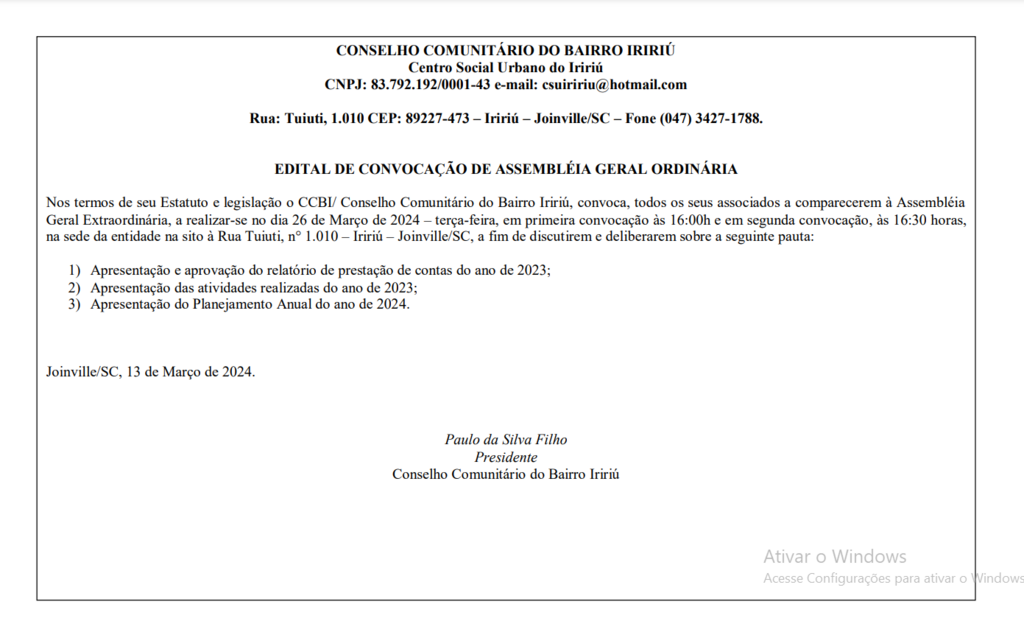 CONSELHO COMUNITÁRIO DO BAIRRO IRIRIÚ
Centro Social Urbano do Iririú
CNPJ: 83.792.192/0001-43 e-mail: csuiririu@hotmail.com

Rua: Tuiuti, 1.010 CEP: 89227-473 – Iririú – Joinville/SC – Fone (047) 3427-1788.

EDITAL DE CONVOCAÇÃO DE ASSEMBLÉIA GERAL ORDINÁRIA

Nos termos de seu Estatuto e legislação o CCBI/ Conselho Comunitário do Bairro Iririú, convoca, todos os seus associados a comparecerem à Assembléia Geral Extraordinária, a realizar-se no dia 26 de Março de 2024 – terça-feira, em primeira convocação às 16:00h e em segunda convocação, às 16:30 horas, na sede da entidade na sito à Rua Tuiuti, n° 1.010 – Iririú – Joinville/SC, a fim de discutirem e deliberarem sobre a seguinte pauta:

1) Apresentação e aprovação do relatório de prestação de contas do ano de 2023;
2) Apresentação das atividades realizadas do ano de 2023;
3) Apresentação do Planejamento Anual do ano de 2024.

Joinville/SC, 13 de Março de 2024.

Paulo da Silva Filho
Presidente
Conselho Comunitário do Bairro Iririú

Ativar o Windows
Acesse Configurações para ativar o Windows